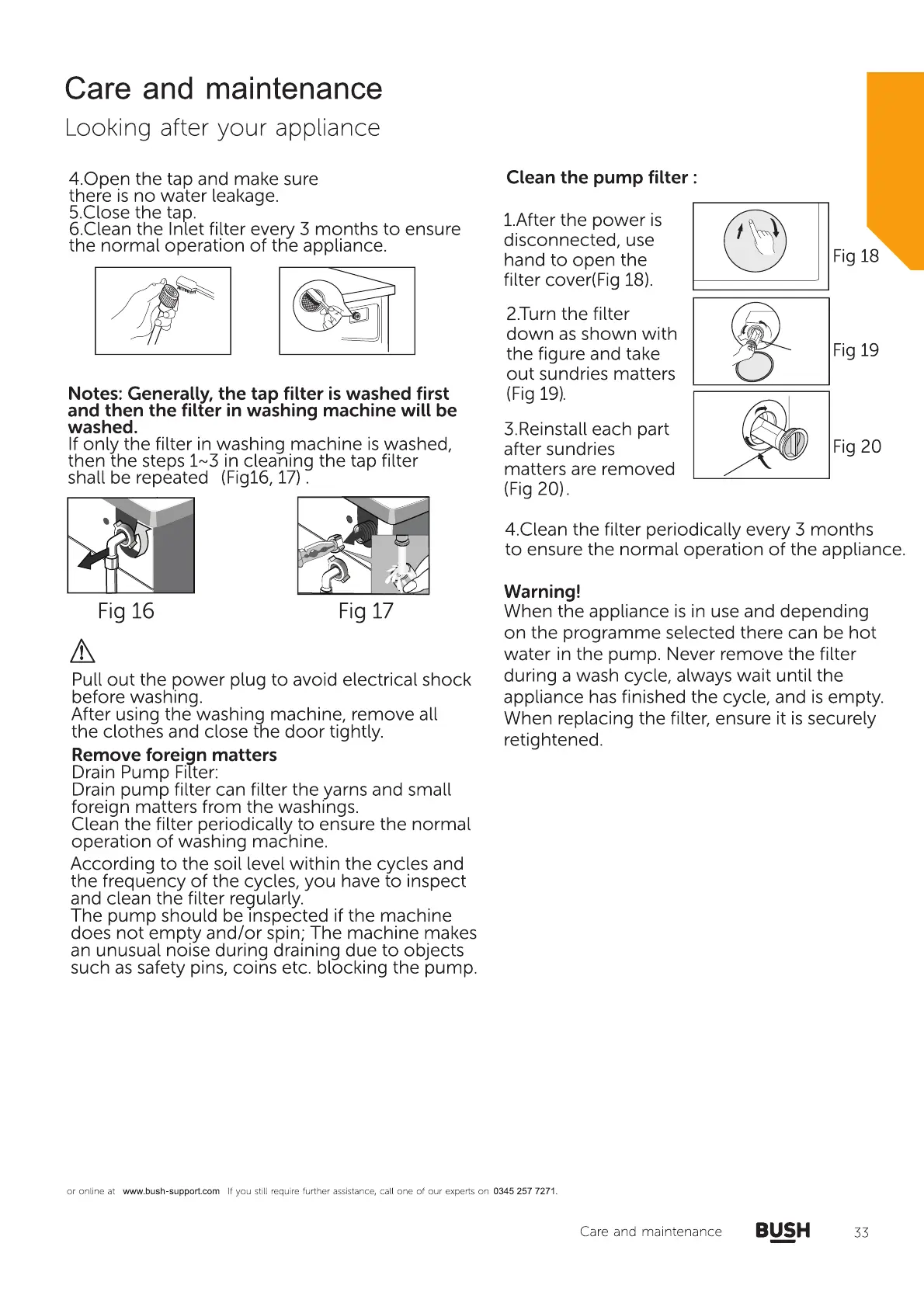 Care and maintenance
Looking after your appliance

4.Open the tap and make sure there is no water leakage.
5.Close the tap.
6.Clean the Inlet filter every 3 months to ensure the normal operation of the appliance.

Notes: Generally, the tap filter is washed first and then the filter in washing machine will be washed.
If only the filter in washing machine is washed, then the steps 1~3 in cleaning the tap filter shall be repeated (Fig16, 17) .

Fig 16

Fig 17

Pull out the power plug to avoid electrical shock before washing.
After using the washing machine, remove all the clothes and close the door tightly.

Remove foreign matters
Drain Pump Filter:
Drain pump filter can filter the yarns and small foreign matters from the washings.
Clean the filter periodically to ensure the normal operation of washing machine.

According to the soil level within the cycles and the frequency of the cycles, you have to inspect and clean the filter regularly.
The pump should be inspected if the machine does not empty and/or spin; The machine makes an unusual noise during draining due to objects such as safety pins, coins etc. blocking the pump.

Clean the pump filter :

1.After the power is disconnected, use hand to open the filter cover(Fig 18).

Fig 18

2.Turn the filter down as shown with the figure and take out sundries matters (Fig 19).

Fig 19

3.Reinstall each part after sundries matters are removed (Fig 20).

Fig 20

4.Clean the filter periodically every 3 months to ensure the normal operation of the appliance.

Warning!
When the appliance is in use and depending on the programme selected there can be hot water in the pump. Never remove the filter during a wash cycle, always wait until the appliance has finished the cycle, and is empty. When replacing the filter, ensure it is securely retightened.

or online at www.bush-support.com If you still require further assistance, call one of our experts on 0345 257 7271.

Care and maintenance BUSH 33